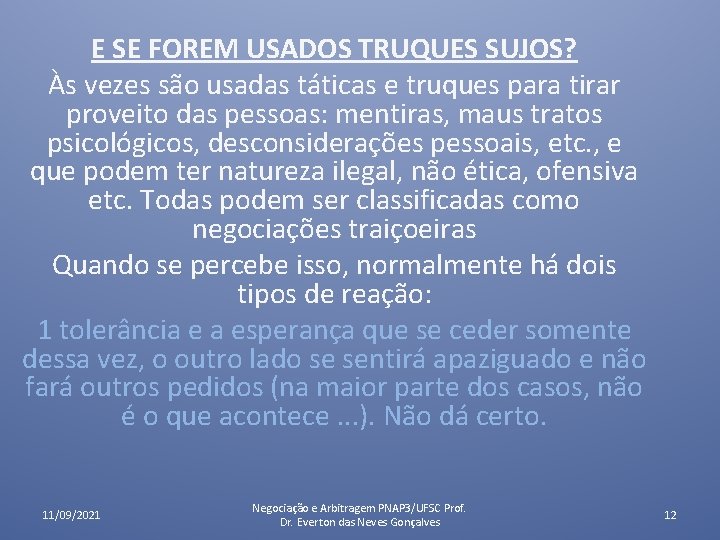 E SE FOREM USADOS TRUQUES SUJOS?

Às vezes são usadas táticas e truques para tirar proveito das pessoas: mentiras, maus tratos psicológicos, desconsiderações pessoais, etc., e que podem ter natureza ilegal, não ética, ofensiva etc. Todas podem ser classificadas como negociações traiçoeiras

Quando se percebe isso, normalmente há dois tipos de reação:

1 tolerância e a esperança que se ceder somente dessa vez, o outro lado se sentirá apaziguado e não fará outros pedidos (na maior parte dos casos, não é o que acontece ...). Não dá certo.

11/09/2021

Negociação e Arbitragem PNAP3/UFSC Prof. Dr. Everton das Neves Gonçalves

12